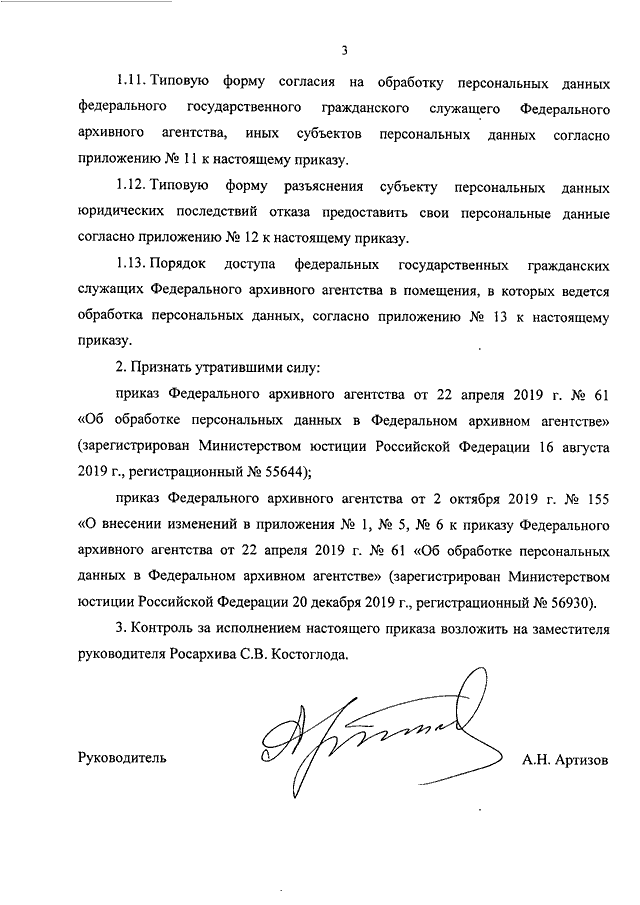 3

1.11. Типовую форму согласия на обработку персональных данных федерального государственного гражданского служащего Федерального архивного агентства, иных субъектов персональных данных согласно приложению № 11 к настоящему приказу.

1.12. Типовую форму разъяснения субъекту персональных данных юридических последствий отказа предоставить свои персональные данные согласно приложению № 12 к настоящему приказу.

1.13. Порядок доступа федеральных государственных гражданских служащих Федерального архивного агентства в помещения, в которых ведется обработка персональных данных, согласно приложению № 13 к настоящему приказу.

2. Признать утратившими силу:

приказ Федерального архивного агентства от 22 апреля 2019 г. № 61 «Об обработке персональных данных в Федеральном архивном агентстве» (зарегистрирован Министерством юстиции Российской Федерации 16 августа 2019 г., регистрационный № 55644);

приказ Федерального архивного агентства от 2 октября 2019 г. № 155 «О внесении изменений в приложения № 1, № 5, № 6 к приказу Федерального архивного агентства от 22 апреля 2019 г. № 61 «Об обработке персональных данных в Федеральном архивном агентстве» (зарегистрирован Министерством юстиции Российской Федерации 20 декабря 2019 г., регистрационный № 56930).

3. Контроль за исполнением настоящего приказа возложить на заместителя руководителя Росархива С.В. Костоглода.

Руководитель

А.Н. Артизов